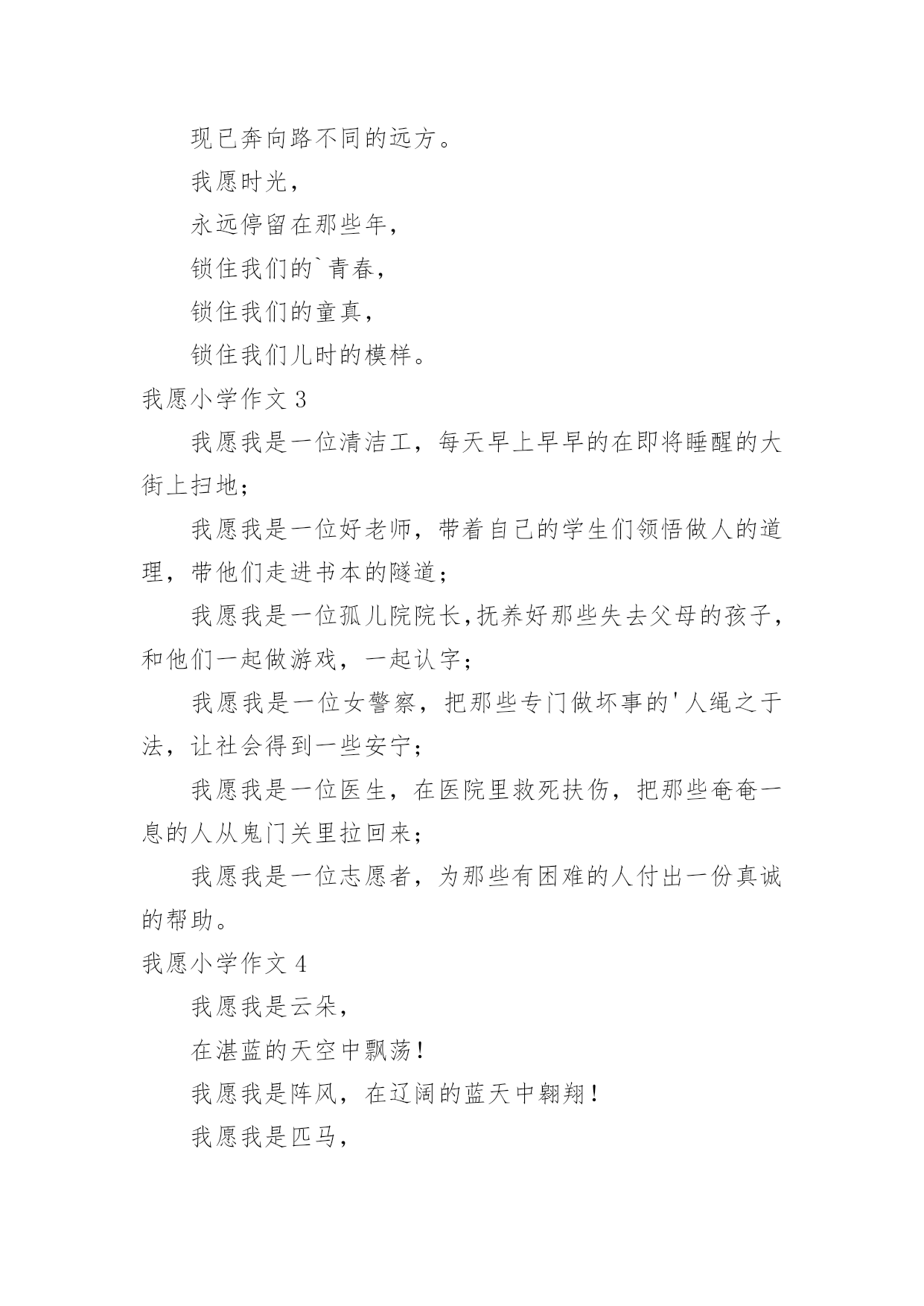 现已奔向路不同的远方。

我愿时光，

永远停留在那些年，

锁住我们的`青春，

锁住我们的童真，

锁住我们儿时的模样。

我愿小学作文 3

我愿我是一位清洁工，每天早上早早的在即将睡醒的大街上扫地；

我愿我是一位好老师，带着自己的学生们领悟做人的道理，带他们走进书本的隧道；

我愿我是一位孤儿院院长,抚养好那些失去父母的孩子，和他们一起做游戏，一起认字；

我愿我是一位女警察，把那些专门做坏事的'人绳之于法，让社会得到一些安宁；

我愿我是一位医生，在医院里救死扶伤，把那些奄奄一息的人从鬼门关里拉回来；

我愿我是一位志愿者，为那些有困难的人付出一份真诚的帮助。

我愿小学作文 4

我愿我是云朵，

在湛蓝的天空中飘荡！

我愿我是阵风，在辽阔的蓝天中翱翔！

我愿我是匹马，